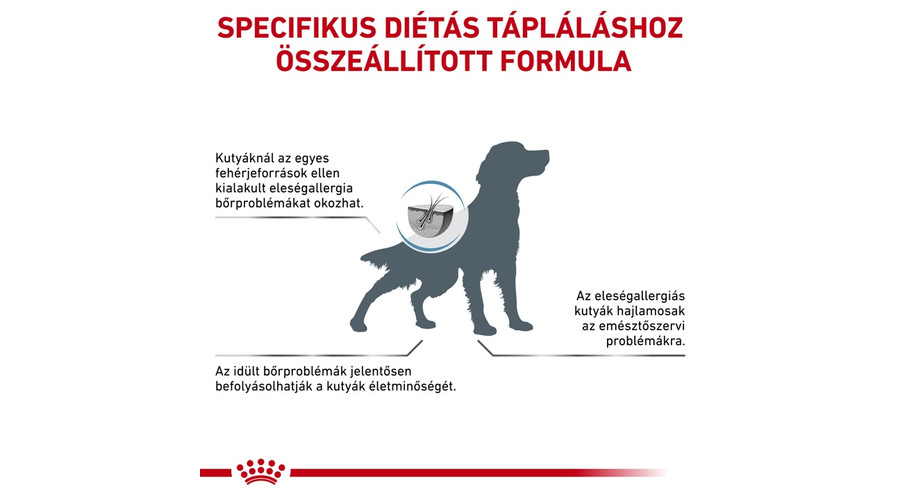 SPECIFIKUS DIÉTÁS TÁPLÁLÁSHOZ ÖSSZEÁLLÍTOTT FORMULA

Kutyáknál az egyes fehérjeforrások ellen kialakult eleségallergia bőrproblémákat okozhat.

Az eleségallergiás kutyák hajlamosak az emésztőszervi problémákra.

Az idült bőrproblémák jelentősen befolyásolhatják a kutyák életminőségét.